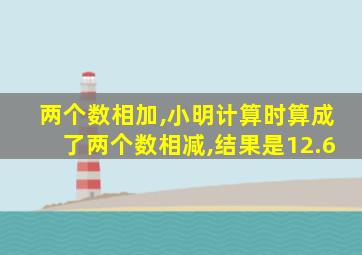 两个数相加,小明计算时算成了两个数相减,结果是12.6